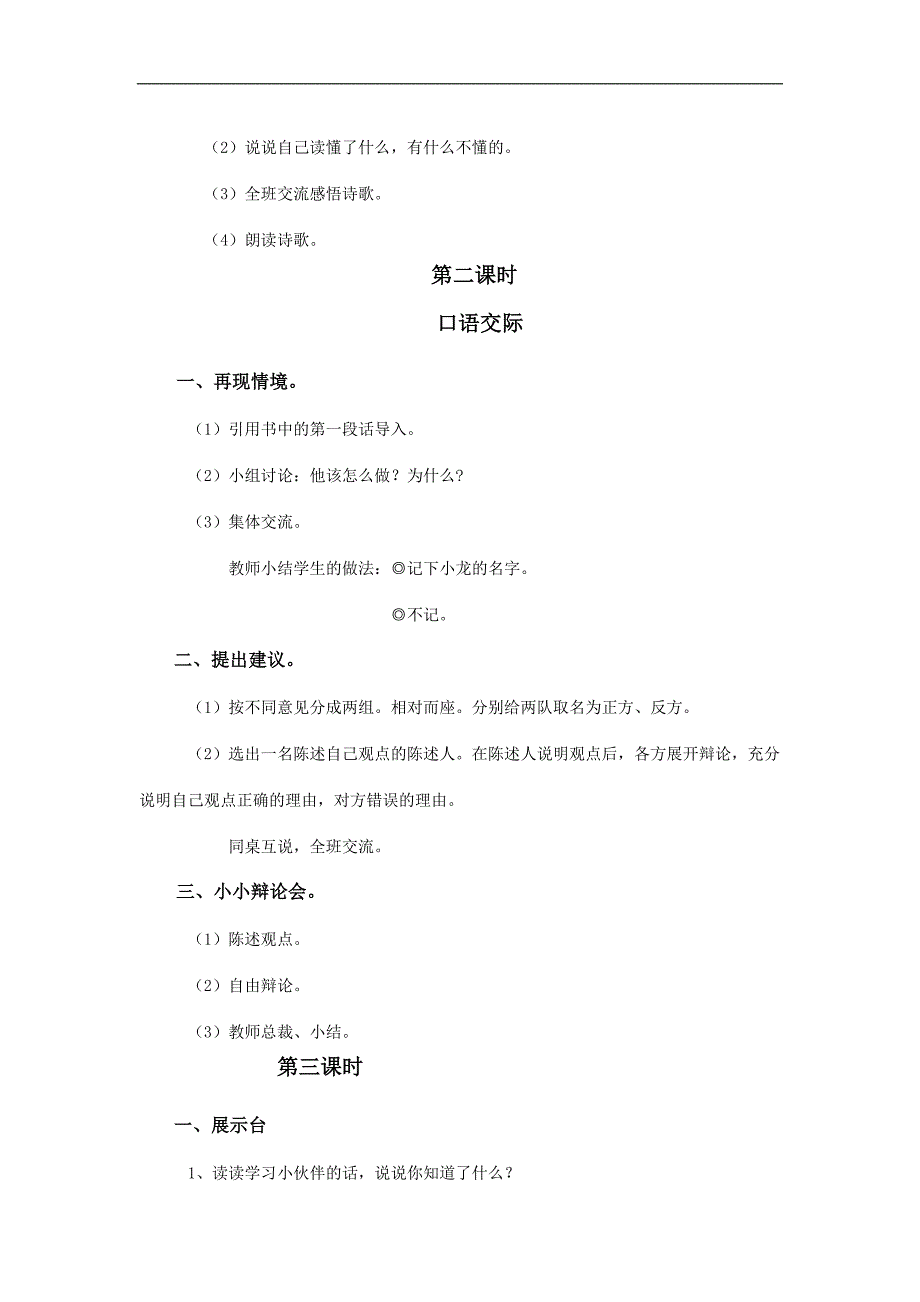 （2）说说自己读懂了什么，有什么不懂的。

（3）全班交流感悟诗歌。

（4）朗读诗歌。

第二课时

口语交际

一、再现情境。

（1）引用书中的第一段话导入。

（2）小组讨论：他该怎么做？为什么？

（3）集体交流。

教师小结学生的做法：◎记下小龙的名字。

◎不记。

二、提出建议。

（1）按不同意见分成两组。相对而座。分别给两队取名为正方、反方。

（2）选出一名陈述自己观点的陈述人。在陈述人说明观点后，各方展开辩论，充分说明自己观点正确的理由，对方错误的理由。

同桌互说，全班交流。

三、小小辩论会。

（1）陈述观点。

（2）自由辩论。

（3）教师总裁、小结。

第三课时

一、展示台

1、读读学习小伙伴的话，说说你知道了什么？